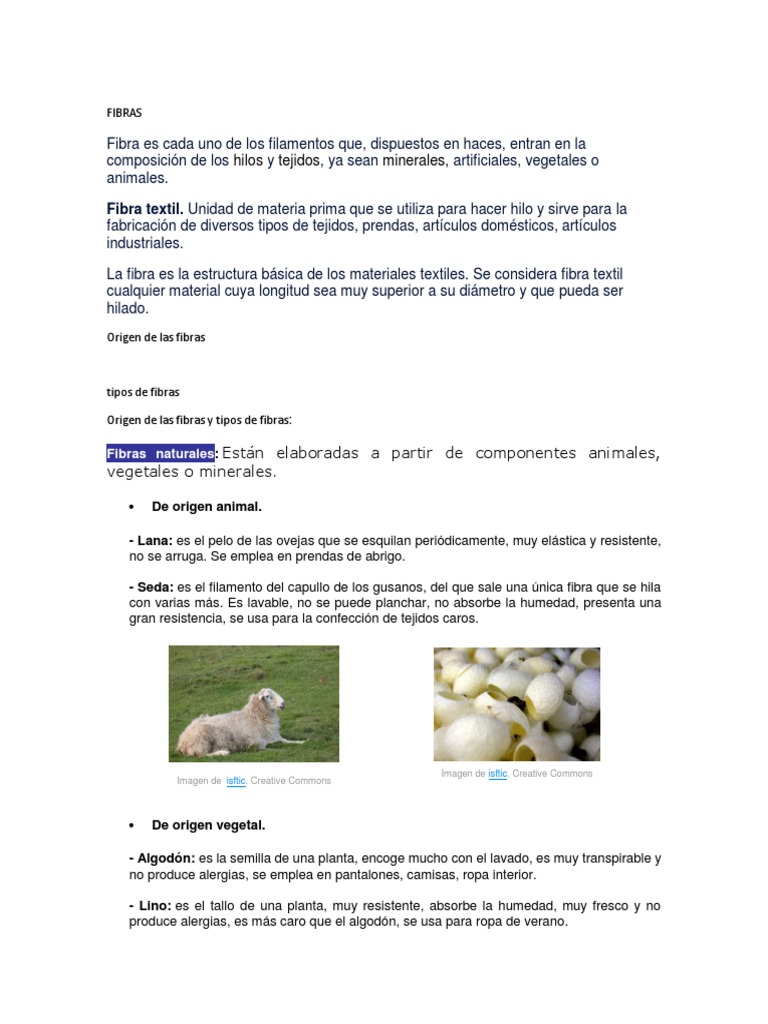 FIBRAS

Fibra es cada uno de los filamentos que, dispuestos en haces, entran en la composición de los hilos y tejidos, ya sean minerales, artificiales, vegetales o animales.

Fibra textil. Unidad de materia prima que se utiliza para hacer hilo y sirve para la fabricación de diversos tipos de tejidos, prendas, artículos domésticos, artículos industriales.

La fibra es la estructura básica de los materiales textiles. Se considera fibra textil cualquier material cuya longitud sea muy superior a su diámetro y que pueda ser hilado.

Origen de las fibras

tipos de fibras

Origen de las fibras y tipos de fibras:

Fibras naturales: Están elaboradas a partir de componentes animales, vegetales o minerales.

• De origen animal.

- Lana: es el pelo de las ovejas que se esquilan periódicamente, muy elástica y resistente, no se arruga. Se emplea en prendas de abrigo.

- Seda: es el filamento del capullo de los gusanos, del que sale una única fibra que se hila con varias más. Es lavable, no se puede planchar, no absorbe la humedad, presenta una gran resistencia, se usa para la confección de tejidos caros.

Imagen de isftic. Creative Commons

Imagen de isftic. Creative Commons

• De origen vegetal.

- Algodón: es la semilla de una planta, encoge mucho con el lavado, es muy transpirable y no produce alergias, se emplea en pantalones, camisas, ropa interior.

- Lino: es el tallo de una planta, muy resistente, absorbe la humedad, muy fresco y no produce alergias, es más caro que el algodón, se usa para ropa de verano.